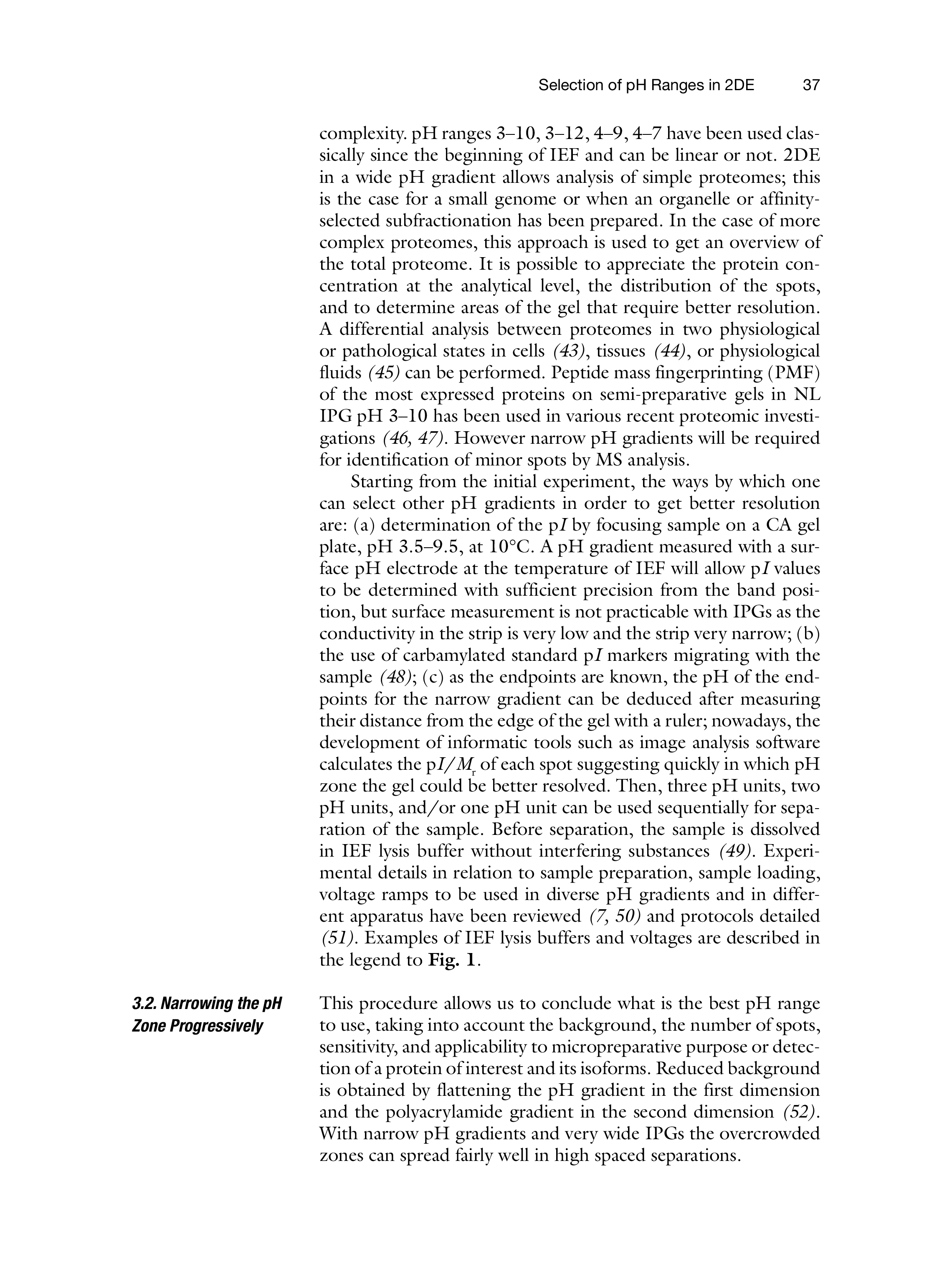 Selection of pH Ranges in 2DE 37

complexity. pH ranges 3–10, 3–12, 4–9, 4–7 have been used classically since the beginning of IEF and can be linear or not. 2DE in a wide pH gradient allows analysis of simple proteomes; this is the case for a small genome or when an organelle or affinity-selected subfractionation has been prepared. In the case of more complex proteomes, this approach is used to get an overview of the total proteome. It is possible to appreciate the protein concentration at the analytical level, the distribution of the spots, and to determine areas of the gel that require better resolution. A differential analysis between proteomes in two physiological or pathological states in cells (43), tissues (44), or physiological fluids (45) can be performed. Peptide mass fingerprinting (PMF) of the most expressed proteins on semi-preparative gels in NL IPG pH 3–10 has been used in various recent proteomic investigations (46, 47). However narrow pH gradients will be required for identification of minor spots by MS analysis.

Starting from the initial experiment, the ways by which one can select other pH gradients in order to get better resolution are: (a) determination of the p$I$ by focusing sample on a CA gel plate, pH 3.5–9.5, at 10°C. A pH gradient measured with a surface pH electrode at the temperature of IEF will allow p$I$ values to be determined with sufficient precision from the band position, but surface measurement is not practicable with IPGs as the conductivity in the strip is very low and the strip very narrow; (b) the use of carbamylated standard p$I$ markers migrating with the sample (48); (c) as the endpoints are known, the pH of the endpoints for the narrow gradient can be deduced after measuring their distance from the edge of the gel with a ruler; nowadays, the development of informatic tools such as image analysis software calculates the p$I/M_r$ of each spot suggesting quickly in which pH zone the gel could be better resolved. Then, three pH units, two pH units, and/or one pH unit can be used sequentially for separation of the sample. Before separation, the sample is dissolved in IEF lysis buffer without interfering substances (49). Experimental details in relation to sample preparation, sample loading, voltage ramps to be used in diverse pH gradients and in different apparatus have been reviewed (7, 50) and protocols detailed (51). Examples of IEF lysis buffers and voltages are described in the legend to Fig. 1.

3.2. Narrowing the pH Zone Progressively

This procedure allows us to conclude what is the best pH range to use, taking into account the background, the number of spots, sensitivity, and applicability to micropreparative purpose or detection of a protein of interest and its isoforms. Reduced background is obtained by flattening the pH gradient in the first dimension and the polyacrylamide gradient in the second dimension (52). With narrow pH gradients and very wide IPGs the overcrowded zones can spread fairly well in high spaced separations.